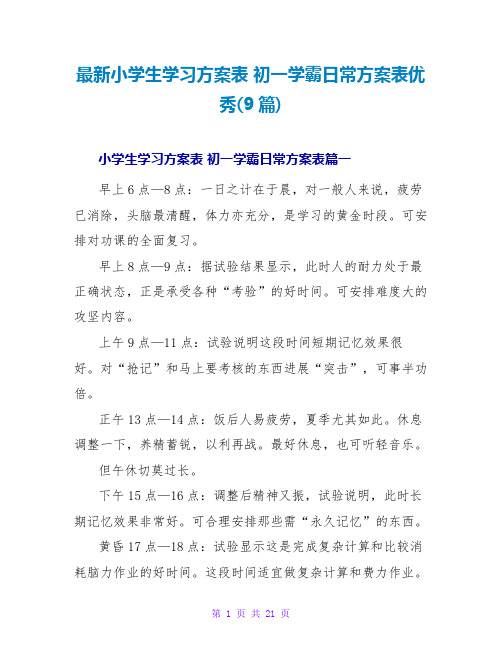 最新小学生学习方案表 初一学霸日常方案表优秀(9篇)

小学生学习方案表 初一学霸日常方案表篇一

早上6点—8点：一日之计在于晨，对一般人来说，疲劳已消除，头脑最清醒，体力亦充分，是学习的黄金时段。可安排对功课的全面复习。

早上8点—9点：据试验结果显示，此时人的耐力处于最正确状态，正是承受各种“考验”的好时间。可安排难度大的攻坚内容。

上午9点—11点：试验说明这段时间短期记忆效果很好。对“抢记”和马上要考核的东西进展“突击”，可事半功倍。

正午13点—14点：饭后人易疲劳，夏季尤其如此。休息调整一下，养精蓄锐，以利再战。最好休息，也可听轻音乐。

但午休切莫过长。

下午15点—16点：调整后精神又振，试验说明，此时长期记忆效果非常好。可合理安排那些需“永久记忆”的东西。

黄昏17点—18点：试验显示这是完成复杂计算和比较消耗脑力作业的好时间。这段时间适宜做复杂计算和费力作业。

第 1 页 共 21 页